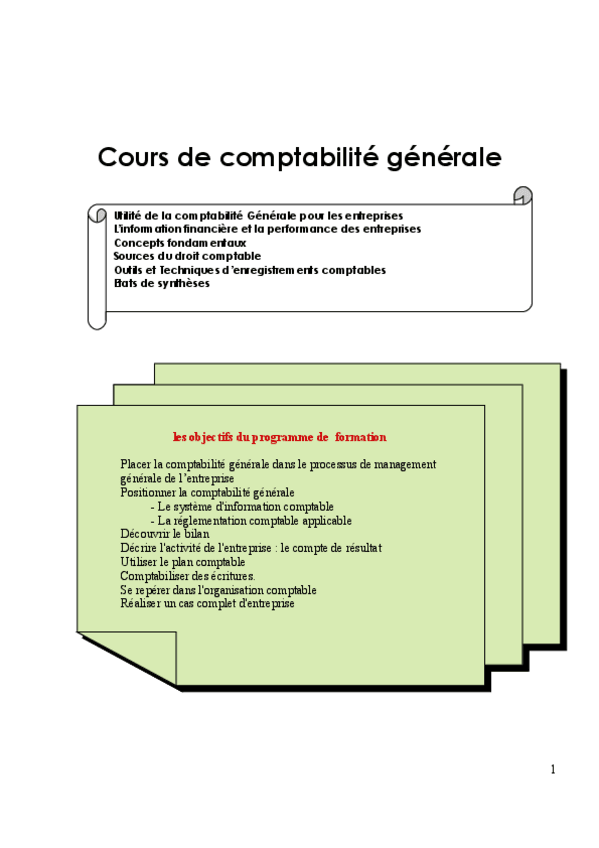 Cours de comptabilité générale

Utilité de la comptabilité Générale pour les entreprises
L'information financière et la performance des entreprises
Concepts fondamentaux
Sources du droit comptable
Outils et Techniques d'enregistrements comptables
Etats de synthèses

les objectifs du programme de formation

Placer la comptabilité générale dans le processus de management générale de l'entreprise
Positionner la comptabilité générale
- Le système d'information comptable
- La réglementation comptable applicable
Découvrir le bilan
Décrire l'activité de l'entreprise : le compte de résultat
Utiliser le plan comptable
Comptabiliser des écritures.
Se repérer dans l'organisation comptable
Réaliser un cas complet d'entreprise

1